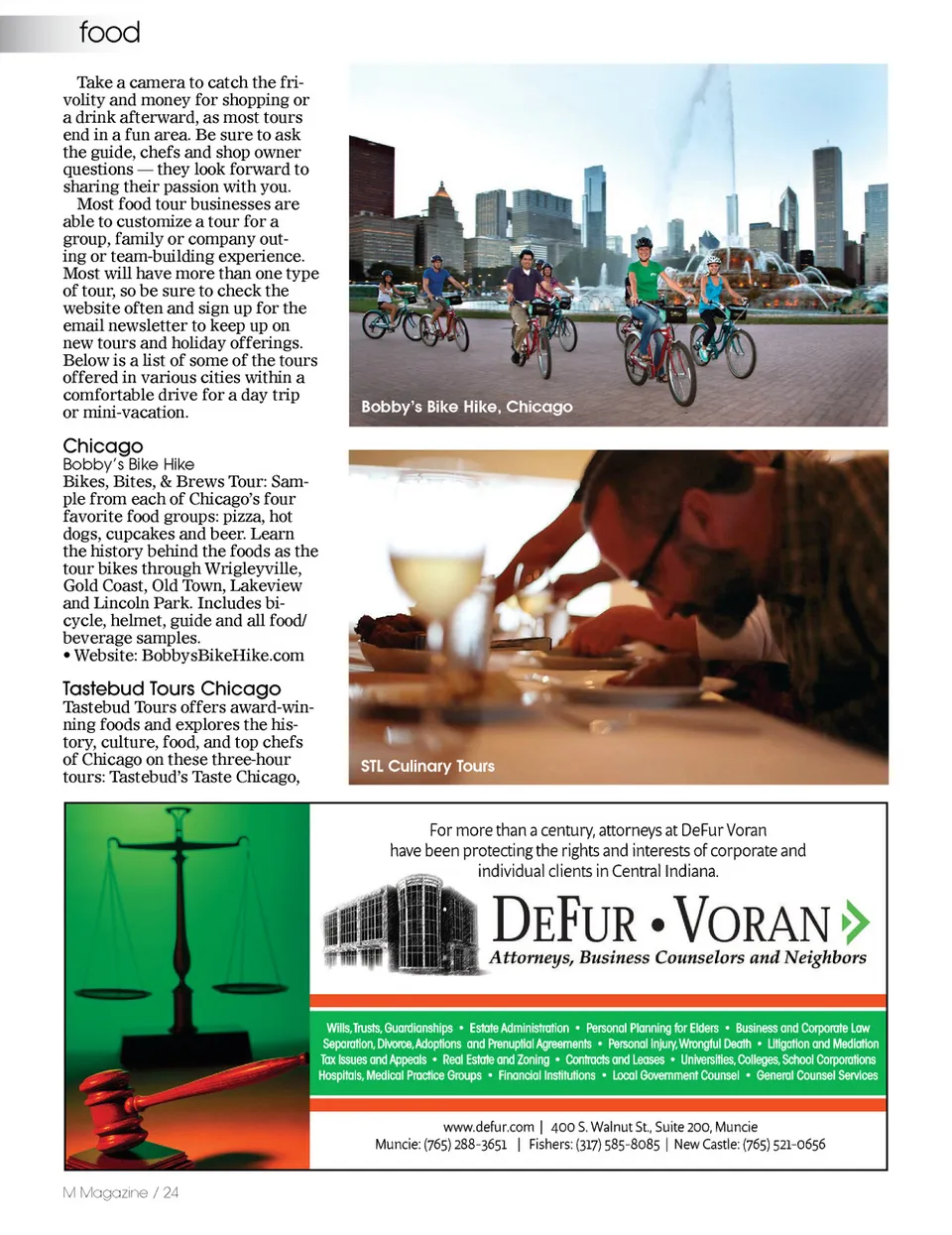 food

Take a camera to catch the frivolity and money for shopping or a drink afterward, as most tours end in a fun area. Be sure to ask the guide, chefs and shop owner questions — they look forward to sharing their passion with you.

Most food tour businesses are able to customize a tour for a group, family or company outing or team-building experience. Most will have more than one type of tour, so be sure to check the website often and sign up for the email newsletter to keep up on new tours and holiday offerings. Below is a list of some of the tours offered in various cities within a comfortable drive for a day trip or mini-vacation.

Chicago
Bobby's Bike Hike
Bikes, Bites, & Brews Tour: Sample from each of Chicago's four favorite food groups: pizza, hot dogs, cupcakes and beer. Learn the history behind the foods as the tour bikes through Wrigleyville, Gold Coast, Old Town, Lakeview and Lincoln Park. Includes bicycle, helmet, guide and all food/beverage samples.
• Website: BobbysBikeHike.com

Tastebud Tours Chicago
Tastebud Tours offers award-winning foods and explores the history, culture, food, and top chefs of Chicago on these three-hour tours: Tastebud's Taste Chicago,

Bobby's Bike Hike, Chicago

STL Culinary Tours

For more than a century, attorneys at DeFur Voran have been protecting the rights and interests of corporate and individual clients in Central Indiana.

DEFUR • VORAN
Attorneys, Business Counselors and Neighbors

Wills, Trusts, Guardianships • Estate Administration • Personal Planning for Elders • Business and Corporate Law
Separation, Divorce, Adoptions and Prenuptial Agreements • Personal Injury, Wrongful Death • Litigation and Mediation
Tax Issues and Appeals • Real Estate and Zoning • Contracts and Leases • Universities, Colleges, School Corporations
Hospitals, Medical Practice Groups • Financial Institutions • Local Government Counsel • General Counsel Services

www.defur.com | 400 S. Walnut St., Suite 200, Muncie
Muncie: (765) 288-3651 | Fishers: (317) 585-8085 | New Castle: (765) 521-0656

M Magazine / 24